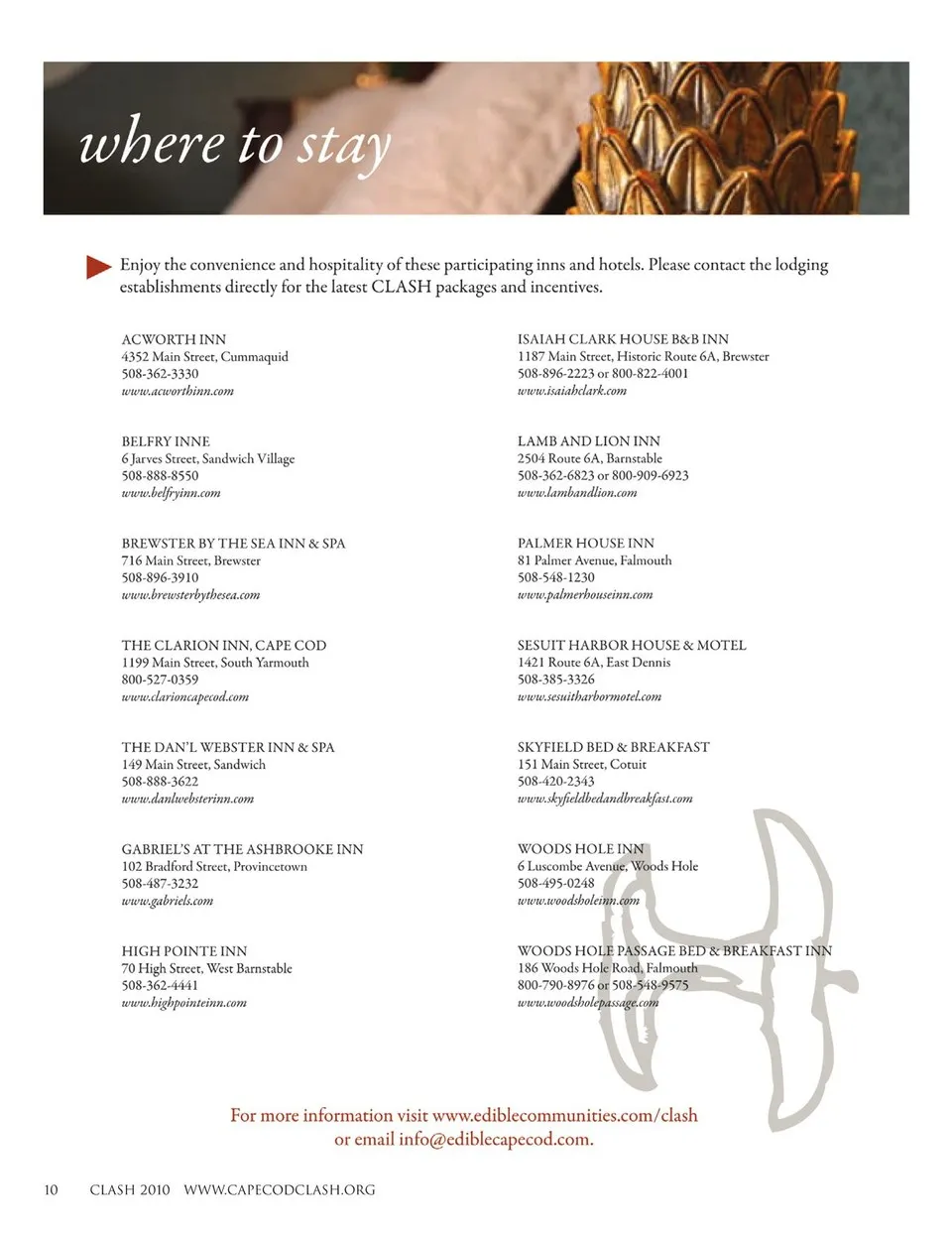 where to stay

Enjoy the convenience and hospitality of these participating inns and hotels. Please contact the lodging establishments directly for the latest CLASH packages and incentives.

ACWORTH INN
4352 Main Street, Cummaquid
508-362-3330
www.acworthinn.com

BELFRY INNE
6 Jarves Street, Sandwich Village
508-888-8550
www.belfryinn.com

BREWSTER BY THE SEA INN & SPA
716 Main Street, Brewster
508-896-3910
www.brewsterbythesea.com

THE CLARION INN, CAPE COD
1199 Main Street, South Yarmouth
800-527-0359
www.clarioncapecod.com

THE DAN'L WEBSTER INN & SPA
149 Main Street, Sandwich
508-888-3622
www.danlwebsterinn.com

GABRIEL'S AT THE ASHBROOKE INN
102 Bradford Street, Provincetown
508-487-3232
www.gabriels.com

HIGH POINTE INN
70 High Street, West Barnstable
508-362-4441
www.highpointeinn.com

ISAIAH CLARK HOUSE B&B INN
1187 Main Street, Historic Route 6A, Brewster
508-896-2223 or 800-822-4001
www.isaiahclark.com

LAMB AND LION INN
2504 Route 6A, Barnstable
508-362-6823 or 800-909-6923
www.lambandlion.com

PALMER HOUSE INN
81 Palmer Avenue, Falmouth
508-548-1230
www.palmerhouseinn.com

SESUIT HARBOR HOUSE & MOTEL
1421 Route 6A, East Dennis
508-385-3326
www.sesuitharbormotel.com

SKYFIELD BED & BREAKFAST
151 Main Street, Cotuit
508-420-2343
www.skyfieldbedandbreakfast.com

WOODS HOLE INN
6 Luscombe Avenue, Woods Hole
508-495-0248
www.woodsholeinn.com

WOODS HOLE PASSAGE BED & BREAKFAST INN
186 Woods Hole Road, Falmouth
800-790-8976 or 508-548-9575
www.woodsholepassage.com

For more information visit www.ediblecommunities.com/clash or email info@ediblecapecod.com.

10 CLASH 2010 WWW.CAPECODCLASH.ORG